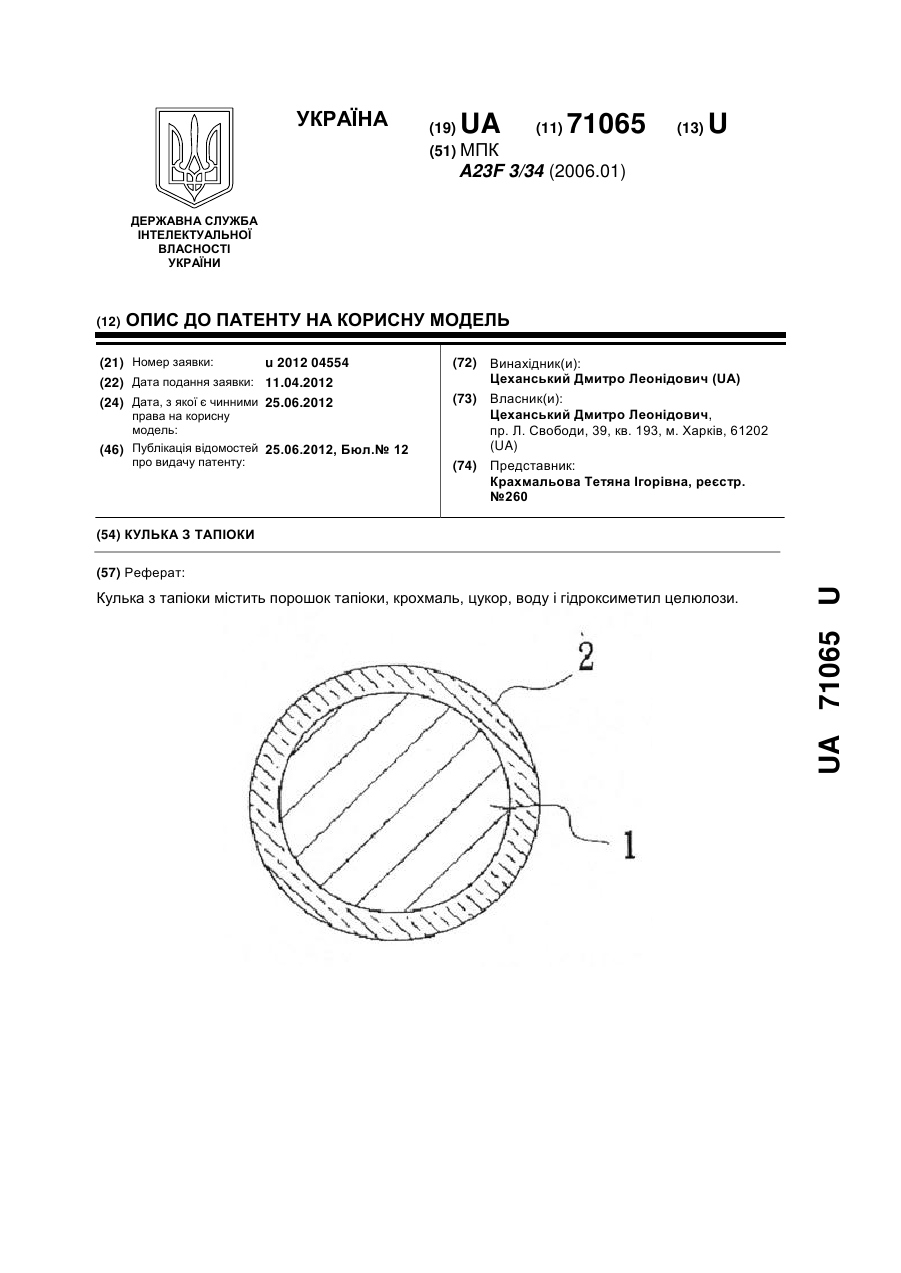 ДЕРЖАВНА СЛУЖБА ІНТЕЛЕКТУАЛЬНОЇ ВЛАСНОСТІ УКРАЇНИ

УКРАЇНА

(19) UA (11) 71065 (13) U

(51) МПК
A23F 3/34 (2006.01)

(12) ОПИС ДО ПАТЕНТУ НА КОРИСНУ МОДЕЛЬ

(21) Номер заявки: u 2012 04554
(22) Дата подання заявки: 11.04.2012
(24) Дата, з якої є чинними права на корисну модель: 25.06.2012
(46) Публікація відомостей про видачу патенту: 25.06.2012, Бюл.№ 12

(72) Винахідник(и):
Цеханський Дмитро Леонідович (UA)
(73) Власник(и):
Цеханський Дмитро Леонідович, пр. Л. Свободи, 39, кв. 193, м. Харків, 61202 (UA)
(74) Представник:
Крахмальова Тетяна Ігорівна, реєстр. №260

(54) КУЛЬКА З ТАПІОКИ

(57) Реферат:

Кулька з тапіоки містить порошок тапіоки, крохмаль, цукор, воду і гідроксиметил целюлози.

2

1

UA 71065 U